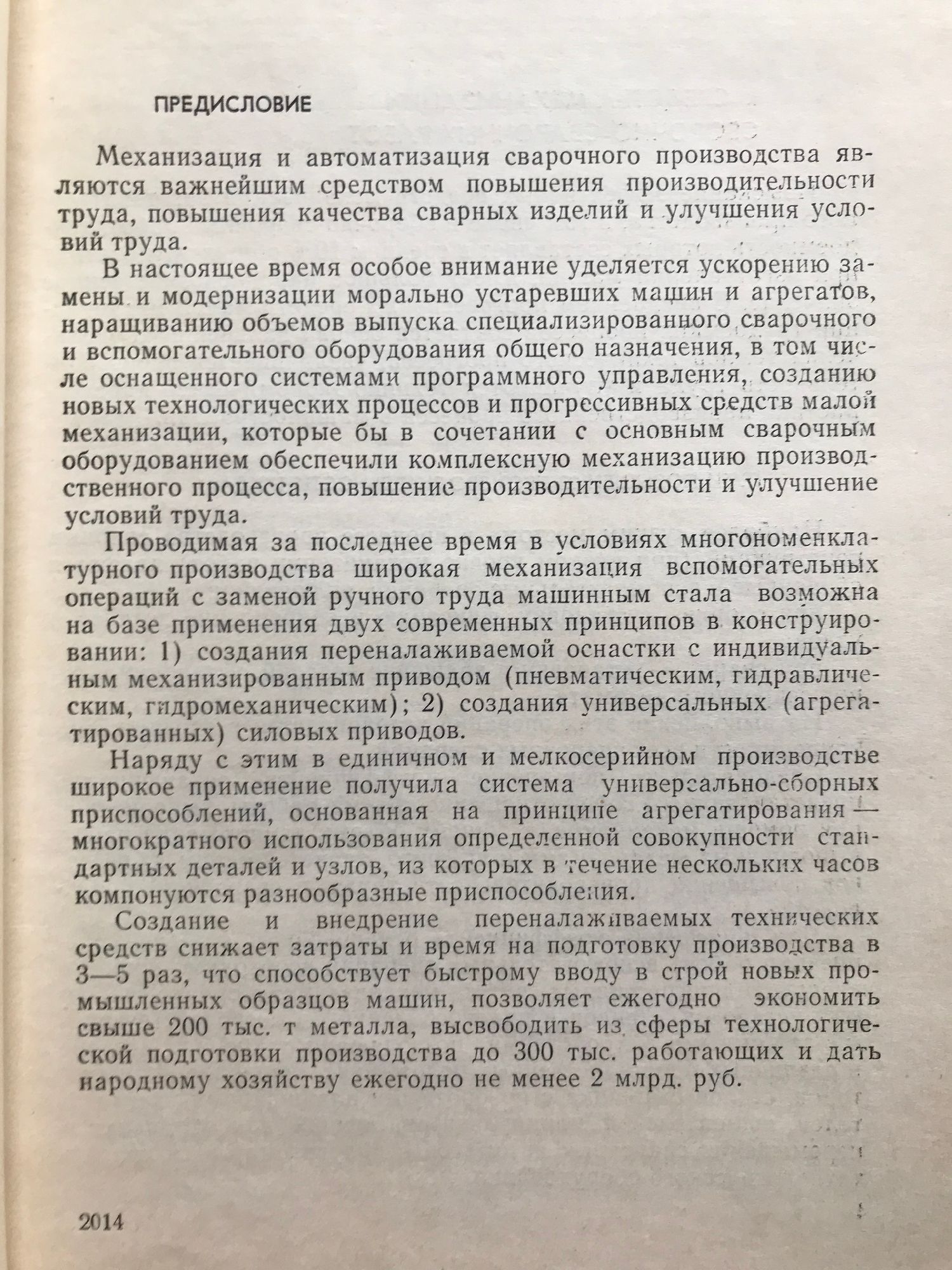 ПРЕДИСЛОВИЕ

Механизация и автоматизация сварочного производства являются важнейшим средством повышения производительности труда, повышения качества сварных изделий и улучшения условий труда.

В настоящее время особое внимание уделяется ускорению замены и модернизации морально устаревших машин и агрегатов, наращиванию объемов выпуска специализированного сварочного и вспомогательного оборудования общего назначения, в том числе оснащенного системами программного управления, созданию новых технологических процессов и прогрессивных средств малой механизации, которые бы в сочетании с основным сварочным оборудованием обеспечили комплексную механизацию производственного процесса, повышение производительности и улучшение условий труда.

Проводимая за последнее время в условиях многономенклатурного производства широкая механизация вспомогательных операций с заменой ручного труда машинным стала возможна на базе применения двух современных принципов в конструировании: 1) создания переналаживаемой оснастки с индивидуальным механизированным приводом (пневматическим, гидравлическим, гидромеханическим); 2) создания универсальных (агрегатированных) силовых приводов.

Наряду с этим в единичном и мелкосерийном производстве широкое применение получила система универсально-сборных приспособлений, основанная на принципе агрегатирования — многократного использования определенной совокупности стандартных деталей и узлов, из которых в течение нескольких часов компонуются разнообразные приспособления.

Создание и внедрение переналаживаемых технических средств снижает затраты и время на подготовку производства в 3—5 раз, что способствует быстрому вводу в строй новых промышленных образцов машин, позволяет ежегодно экономить свыше 200 тыс. т металла, высвободить из сферы технологической подготовки производства до 300 тыс. работающих и дать народному хозяйству ежегодно не менее 2 млрд. руб.

2014